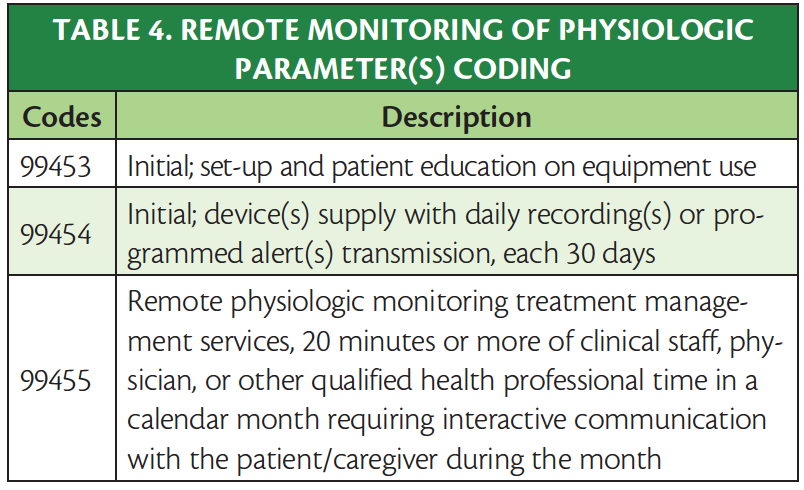 TABLE 4. REMOTE MONITORING OF PHYSIOLOGIC PARAMETER(S) CODING

| Codes | Description |
|---|---|
| 99453 | Initial; set-up and patient education on equipment use |
| 99454 | Initial; device(s) supply with daily recording(s) or programmed alert(s) transmission, each 30 days |
| 99455 | Remote physiologic monitoring treatment management services, 20 minutes or more of clinical staff, physician, or other qualified health professional time in a calendar month requiring interactive communication with the patient/caregiver during the month |